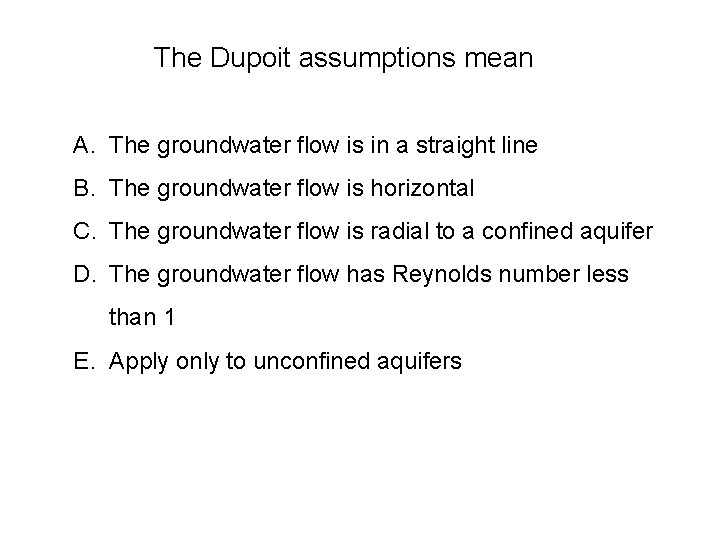 The Dupoit assumptions mean

A. The groundwater flow is in a straight line

B. The groundwater flow is horizontal

C. The groundwater flow is radial to a confined aquifer

D. The groundwater flow has Reynolds number less than 1

E. Apply only to unconfined aquifers